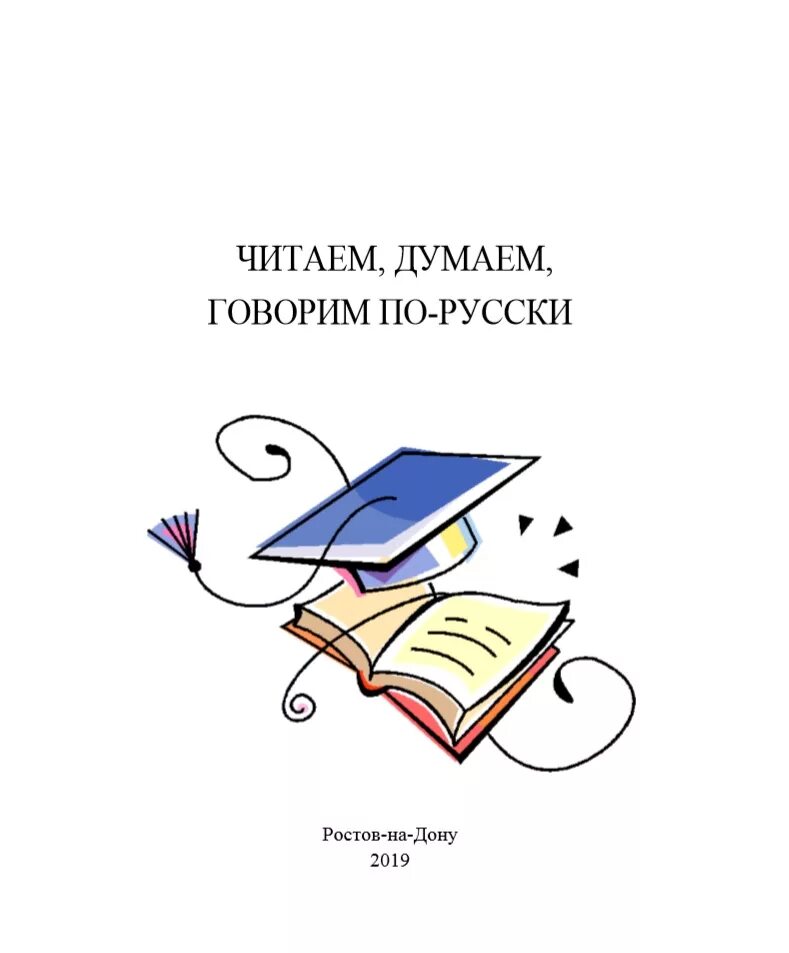 ЧИТАЕМ, ДУМАЕМ,
ГОВОРИМ ПО-РУССКИ

Ростов-на-Дону
2019